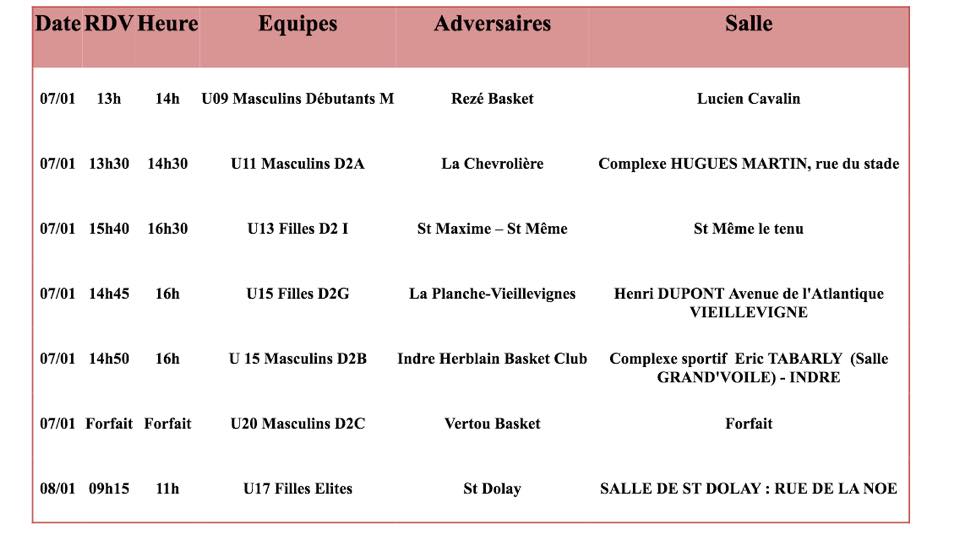 | Date | RDV | Heure | Equipes | Adversaires | Salle |
|---|---|---|---|---|---|
| 07/01 | 13h | 14h | U09 Masculins Débutants M | Rezé Basket | Lucien Cavalin |
| 07/01 | 13h30 | 14h30 | U11 Masculins D2A | La Chevrolière | Complexe HUGUES MARTIN, rue du stade |
| 07/01 | 15h40 | 16h30 | U13 Filles D2 I | St Maxime – St Même | St Même le tenu |
| 07/01 | 14h45 | 16h | U15 Filles D2G | La Planche-Vieillevignes | Henri DUPONT Avenue de l'Atlantique VIEILLEVIGNE |
| 07/01 | 14h50 | 16h | U 15 Masculins D2B | Indre Herblain Basket Club | Complexe sportif Eric TABARLY (Salle GRAND'VOILE) - INDRE |
| 07/01 | Forfait | Forfait | U20 Masculins D2C | Vertou Basket | Forfait |
| 08/01 | 09h15 | 11h | U17 Filles Elites | St Dolay | SALLE DE ST DOLAY : RUE DE LA NOE |